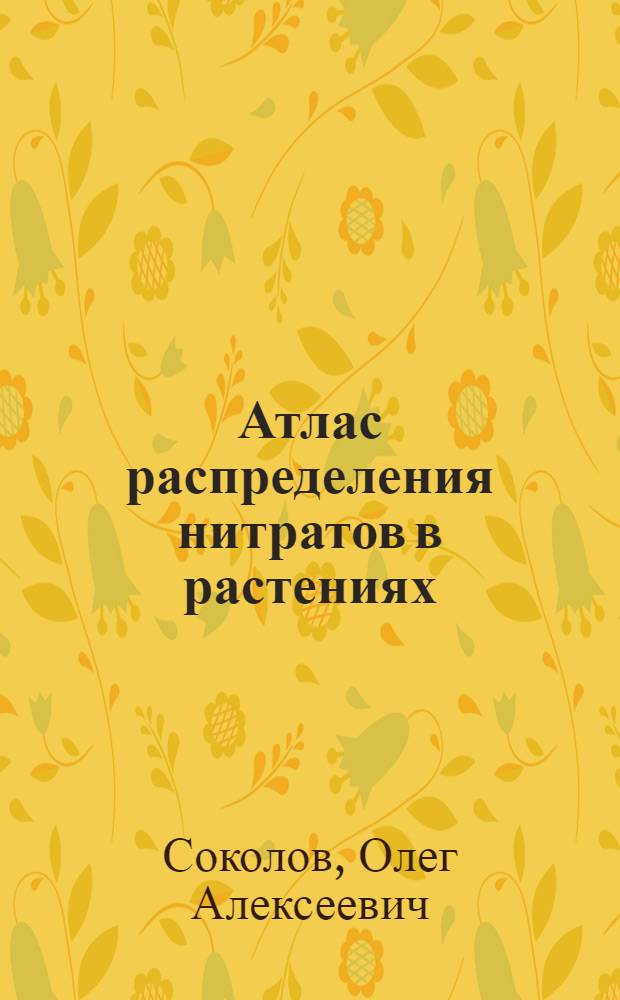 Атлас распределения нитратов в растениях

Соколов, Олег Алексеевич